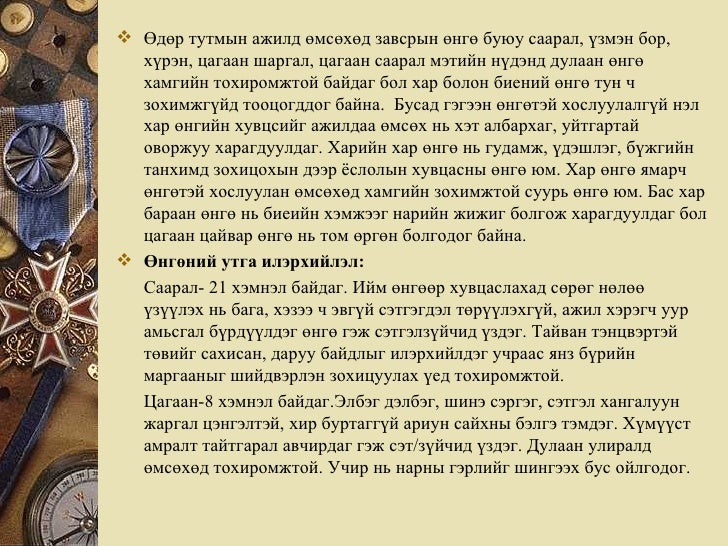 ❖ Өдөр тутмын ажилд өмсөхөд завсрын өнгө буюу саарал, үзмэн бор, хүрэн, цагаан шаргал, цагаан саарал мэтийн нүдэнд дулаан өнгө хамгийн тохиромжтой байдаг бол хар болон биений өнгө тун ч зохимжгүйд тооцогддог байна. Бусад гэгээн өнгөтэй хослуулалгүй нэл хар өнгийн хувцсийг ажилдаа өмсөх нь хэт албархаг, уйтгартай оворжуу харагдуулдаг. Харийн хар өнгө нь гудамж, үдэшлэг, бүжгийн танхимд зохицохын дээр ёслолын хувцасны өнгө юм. Хар өнгө ямарч өнгөтэй хослуулан өмсөхөд хамгийн зохимжтой суурь өнгө юм. Бас хар бараан өнгө нь биеийн хэмжээг нарийн жижиг болгож харагдуулдаг бол цагаан цайвар өнгө нь том өргөн болгодог байна.

❖ Өнгөний утга илэрхийлэл:

Саарал- 21 хэмнэл байдаг. Ийм өнгөөр хувцаслахад сөрөг нөлөө үзүүлэх нь бага, хэзээ ч эвгүй сэтгэгдэл төрүүлэхгүй, ажил хэрэгч уур амьсгал бүрдүүлдэг өнгө гэж сэтгэлзүйчид үздэг. Тайван тэнцвэртэй төвийг сахисан, даруу байдлыг илэрхийлдэг учраас янз бүрийн маргааныг шийдвэрлэн зохицуулах үед тохиромжтой.

Цагаан-8 хэмнэл байдаг.Элбэг дэлбэг, шинэ сэргэг, сэтгэл хангалуун жаргал цэнгэлтэй, хир буртаггүй ариун сайхны бэлгэ тэмдэг. Хүмүүст амралт тайтгарал авчирдаг гэж сэт/зүйчид үздэг. Дулаан улиралд өмсөхөд тохиромжтой. Учир нь нарны гэрлийг шингээх бус ойлгодог.